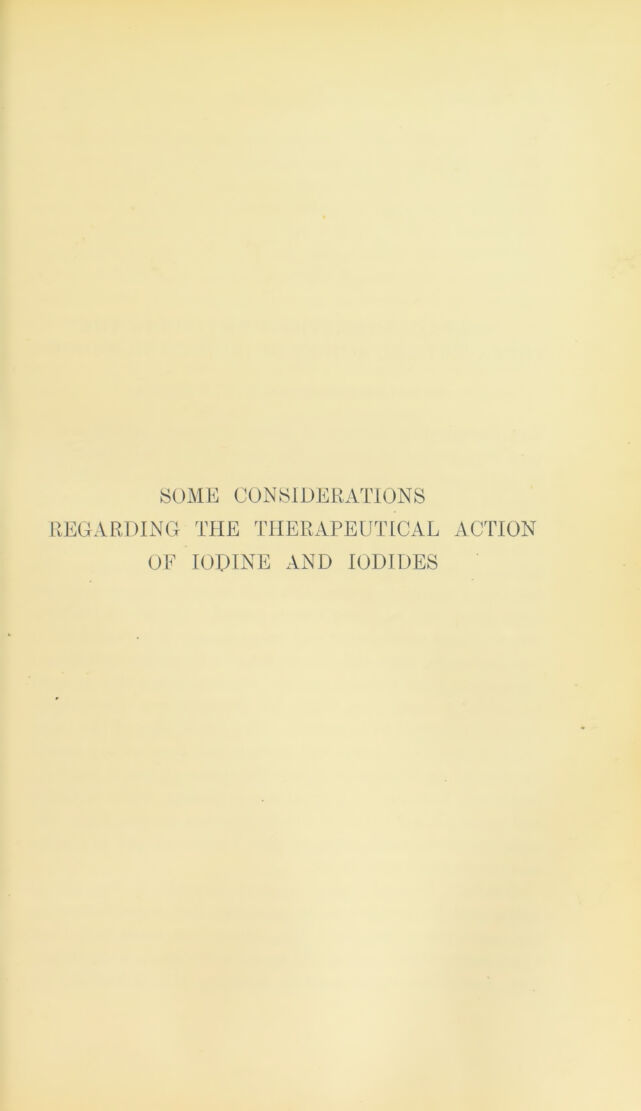 SOME CONSIDERATIONS
REGARDING THE THERAPEUTICAL ACTION
OF IODINE AND IODIDES